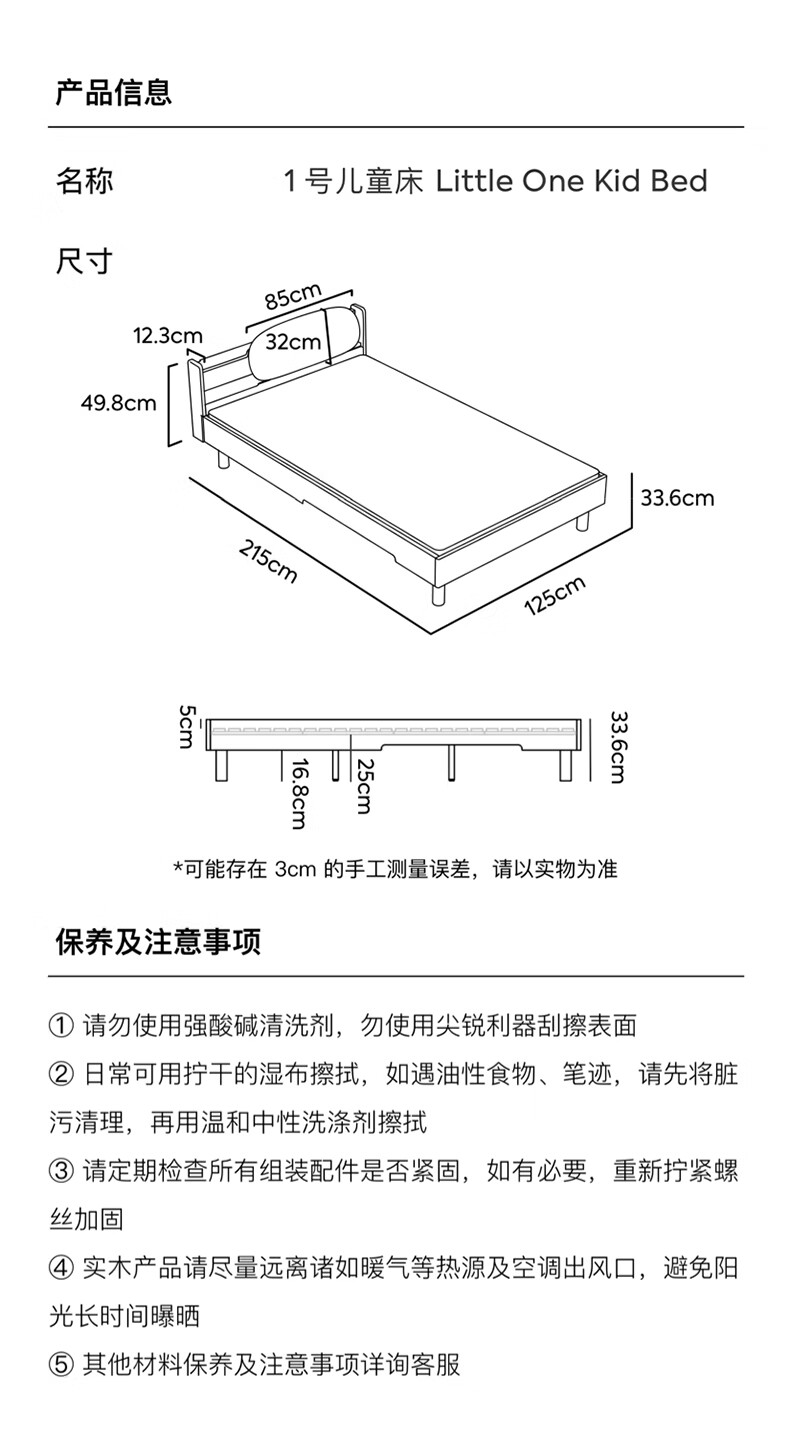 产品信息

名称 1号儿童床 Little One Kid Bed

尺寸

85cm
12.3cm
32cm
49.8cm
33.6cm
215cm
125cm

5cm
16.8cm
25cm
33.6cm

*可能存在 3cm 的手工测量误差，请以实物为准

保养及注意事项

① 请勿使用强酸碱清洗剂，勿使用尖锐利器刮擦表面
② 日常可用拧干的湿布擦拭，如遇油性食物、笔迹，请先将脏污清理，再用温和中性洗涤剂擦拭
③ 请定期检查所有组装配件是否紧固，如有必要，重新拧紧螺丝加固
④ 实木产品请尽量远离诸如暖气等热源及空调出风口，避免阳光长时间曝晒
⑤ 其他材料保养及注意事项详询客服